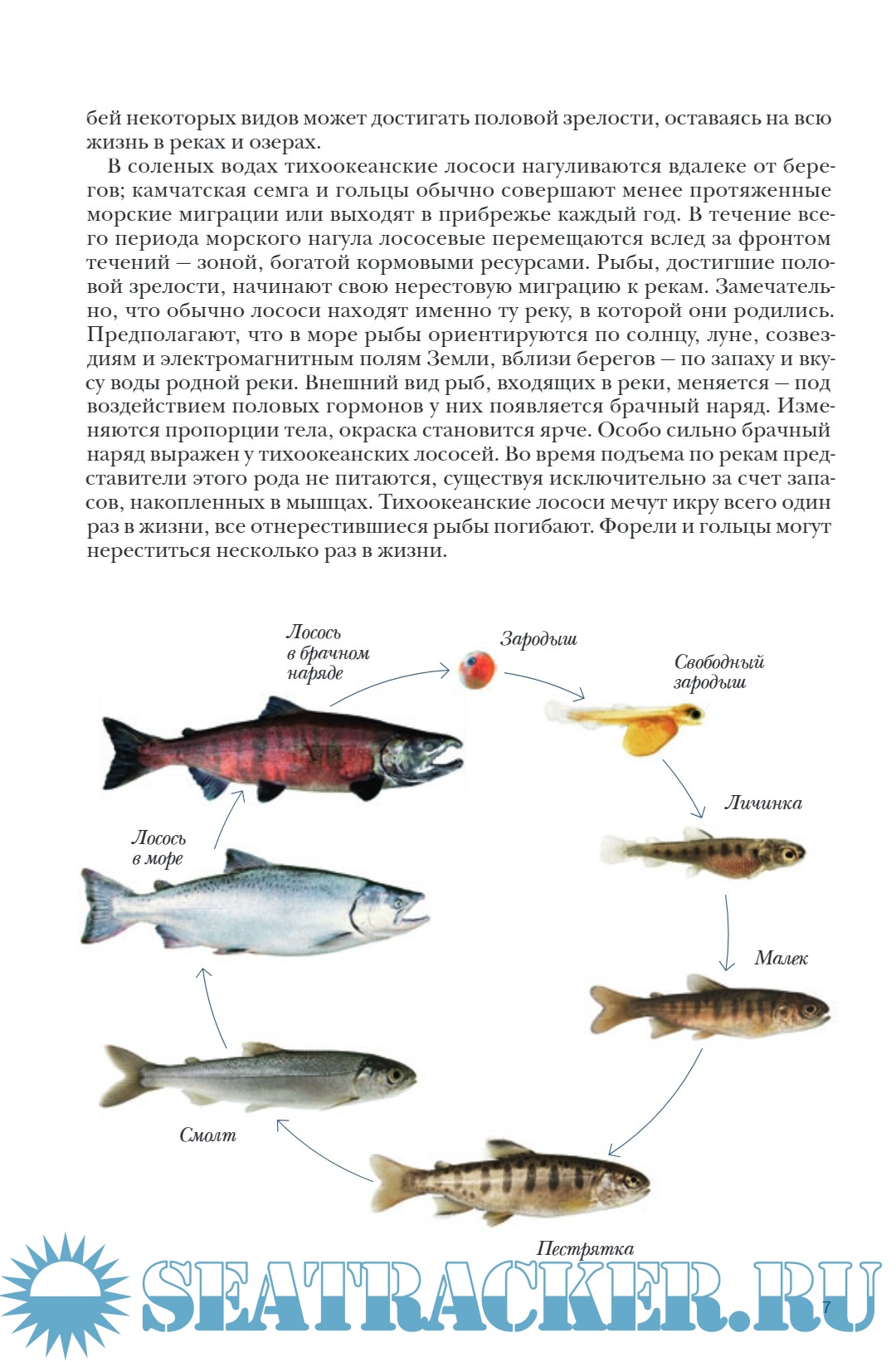 бей некоторых видов может достигать половой зрелости, оставаясь на всю жизнь в реках и озерах.

В соленых водах тихоокеанские лососи нагуливаются вдалеке от берегов; камчатская семга и гольцы обычно совершают менее протяженные морские миграции или выходят в прибрежье каждый год. В течение всего периода морского нагула лососевые перемещаются вслед за фронтом течений — зоной, богатой кормовыми ресурсами. Рыбы, достигшие половой зрелости, начинают свою нерестовую миграцию к рекам. Замечательно, что обычно лососи находят именно ту реку, в которой они родились. Предполагают, что в море рыбы ориентируются по солнцу, луне, созвездиям и электромагнитным полям Земли, вблизи берегов — по запаху и вкусу воды родной реки. Внешний вид рыб, входящих в реки, меняется — под воздействием половых гормонов у них появляется брачный наряд. Изменяются пропорции тела, окраска становится ярче. Особо сильно брачный наряд выражен у тихоокеанских лососей. Во время подъема по рекам представители этого рода не питаются, существуя исключительно за счет запасов, накопленных в мышцах. Тихоокеанские лососи мечут икру всего один раз в жизни, все отнерестившиеся рыбы погибают. Форели и гольцы могут нереститься несколько раз в жизни.

Лосось в брачном наряде

Зародыш

Свободный зародыш

Личинка

Малек

Пестрятка

Смолт

Лосось в море

SEATRACKER.RU

7